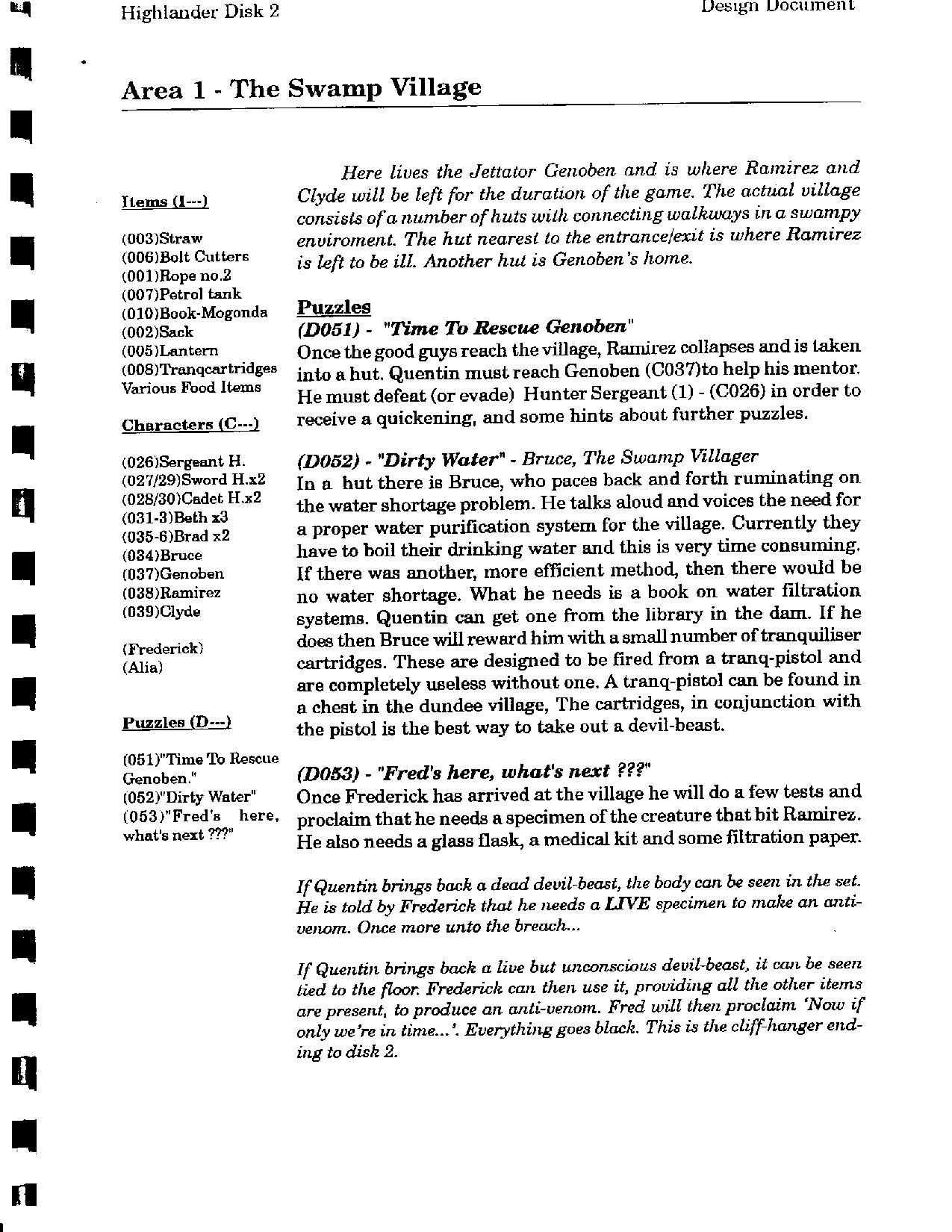 Highlander Disk 2

Design Document

Area 1 - The Swamp Village

Items (I---)

(003)Straw
(006)Bolt Cutters
(001)Rope no.2
(007)Petrol tank
(010)Book-Mogonda
(002)Sack
(005)Lantern
(008)Tranqcartridges
Various Food Items

Characters (C---)

(026)Sergeant H.
(027/29)Sword H.x2
(028/30)Cadet H.x2
(031-3)Beth x3
(035-6)Brad x2
(034)Bruce
(037)Genoben
(038)Ramirez
(039)Clyde

(Frederick)
(Alia)

Puzzles (D---)

(051)"Time To Rescue Genoben."
(052)"Dirty Water"
(053)"Fred's here, what's next ???"

Here lives the Jettator Genoben and is where Ramirez and Clyde will be left for the duration of the game. The actual village consists of a number of huts with connecting walkways in a swampy enviroment. The hut nearest to the entrance/exit is where Ramirez is left to be ill. Another hut is Genoben's home.

Puzzles
(D051) - "Time To Rescue Genoben"
Once the good guys reach the village, Ramirez collapses and is taken into a hut. Quentin must reach Genoben (C037)to help his mentor. He must defeat (or evade) Hunter Sergeant (1) - (C026) in order to receive a quickening, and some hints about further puzzles.

(D052) - "Dirty Water" - Bruce, The Swamp Villager
In a hut there is Bruce, who paces back and forth ruminating on the water shortage problem. He talks aloud and voices the need for a proper water purification system for the village. Currently they have to boil their drinking water and this is very time consuming. If there was another, more efficient method, then there would be no water shortage. What he needs is a book on water filtration systems. Quentin can get one from the library in the dam. If he does then Bruce will reward him with a small number of tranquiliser cartridges. These are designed to be fired from a tranq-pistol and are completely useless without one. A tranq-pistol can be found in a chest in the dundee village, The cartridges, in conjunction with the pistol is the best way to take out a devil-beast.

(D053) - "Fred's here, what's next ???"
Once Frederick has arrived at the village he will do a few tests and proclaim that he needs a specimen of the creature that bit Ramirez. He also needs a glass flask, a medical kit and some filtration paper.

If Quentin brings back a dead devil-beast, the body can be seen in the set. He is told by Frederick that he needs a LIVE specimen to make an anti-venom. Once more unto the breach...

If Quentin brings back a live but unconscious devil-beast, it can be seen tied to the floor. Frederick can then use it, providing all the other items are present, to produce an anti-venom. Fred will then proclaim 'Now if only we're in time...'. Everything goes black. This is the cliff-hanger ending to disk 2.